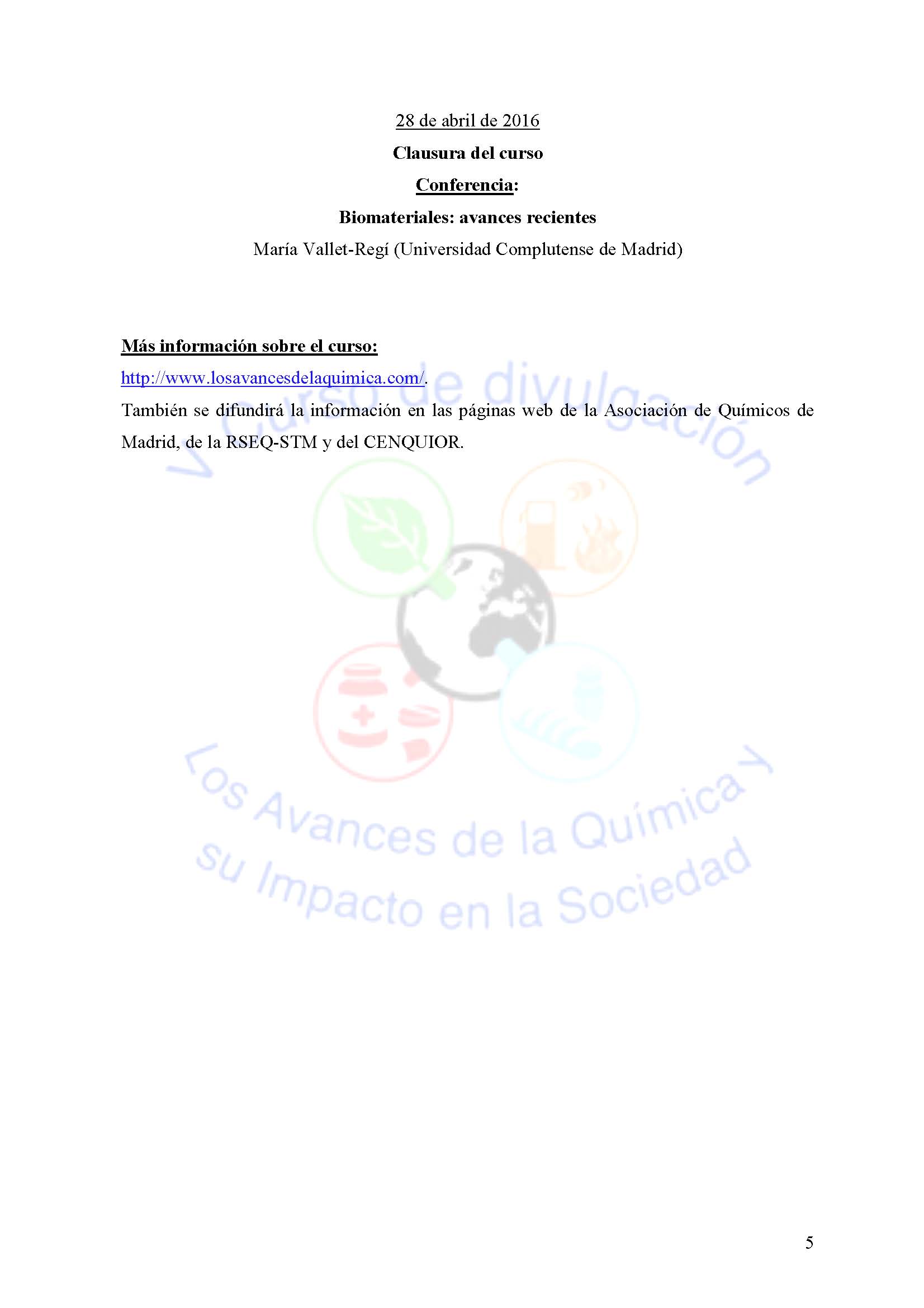 28 de abril de 2016

Clausura del curso

Conferencia:

Biomateriales: avances recientes

María Vallet-Regí (Universidad Complutense de Madrid)

Más información sobre el curso:

http://www.losavancesdelaquimica.com/.

También se difundirá la información en las páginas web de la Asociación de Químicos de Madrid, de la RSEQ-STM y del CENQUIOR.

5

V Curso de divulgación

Los Avances de la Química y su Impacto en la Sociedad